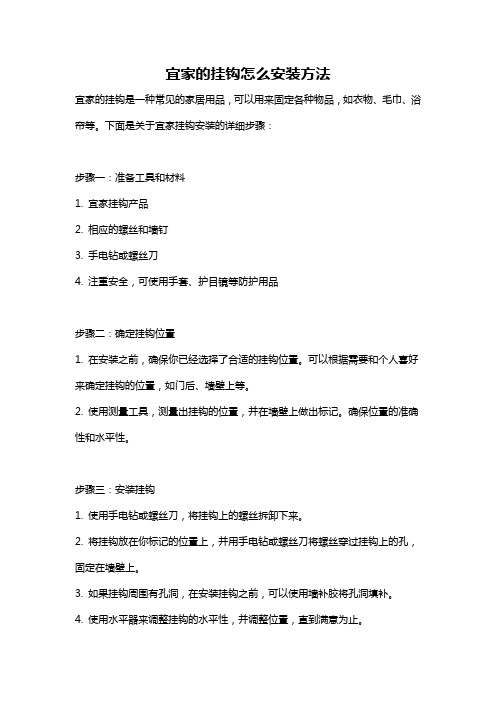 宜家的挂钩怎么安装方法

宜家的挂钩是一种常见的家居用品，可以用来固定各种物品，如衣物、毛巾、浴帘等。下面是关于宜家挂钩安装的详细步骤：

步骤一：准备工具和材料

1. 宜家挂钩产品

2. 相应的螺丝和墙钉

3. 手电钻或螺丝刀

4. 注重安全，可使用手套、护目镜等防护用品

步骤二：确定挂钩位置

1. 在安装之前，确保你已经选择了合适的挂钩位置。可以根据需要和个人喜好来确定挂钩的位置，如门后、墙壁上等。

2. 使用测量工具，测量出挂钩的位置，并在墙壁上做出标记。确保位置的准确性和水平性。

步骤三：安装挂钩

1. 使用手电钻或螺丝刀，将挂钩上的螺丝拆卸下来。

2. 将挂钩放在你标记的位置上，并用手电钻或螺丝刀将螺丝穿过挂钩上的孔，固定在墙壁上。

3. 如果挂钩周围有孔洞，在安装挂钩之前，可以使用墙补胶将孔洞填补。

4. 使用水平器来调整挂钩的水平性，并调整位置，直到满意为止。